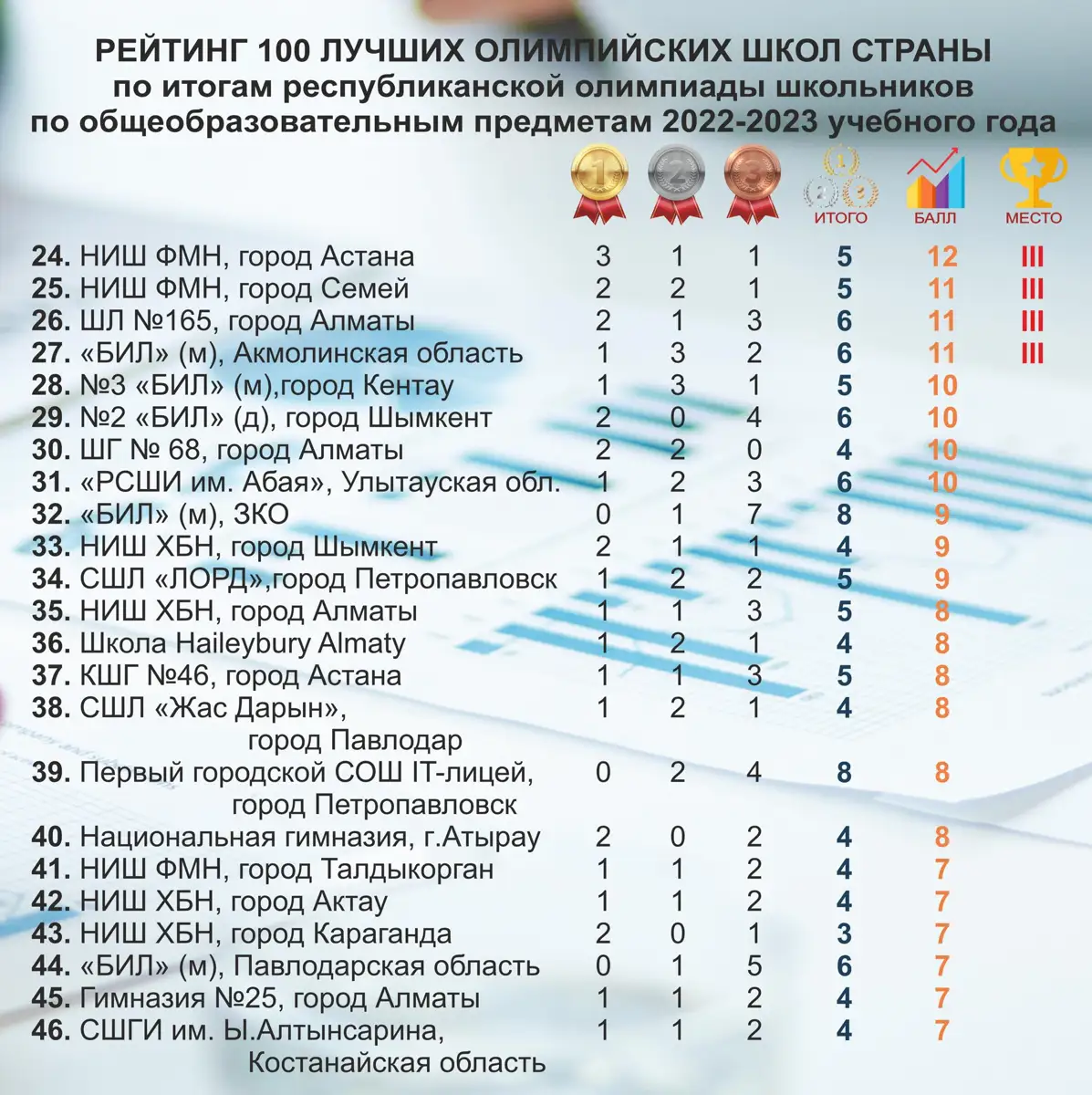 РЕЙТИНГ 100 ЛУЧШИХ ОЛИМПИЙСКИХ ШКОЛ СТРАНЫ
по итогам республиканской олимпиады школьников
по общеобразовательным предметам 2022-2023 учебного года

| | 1 | 2 | 3 | ИТОГО | БАЛЛ | МЕСТО |
|---|---|---|---|---|---|---|
| 24. НИШ ФМН, город Астана | 3 | 1 | 1 | 5 | 12 | III |
| 25. НИШ ФМН, город Семей | 2 | 2 | 1 | 5 | 11 | III |
| 26. ШЛ №165, город Алматы | 2 | 1 | 3 | 6 | 11 | III |
| 27. «БИЛ» (м), Акмолинская область | 1 | 3 | 2 | 6 | 11 | III |
| 28. №3 «БИЛ» (м),город Кентау | 1 | 3 | 1 | 5 | 10 | |
| 29. №2 «БИЛ» (д), город Шымкент | 2 | 0 | 4 | 6 | 10 | |
| 30. ШГ № 68, город Алматы | 2 | 2 | 0 | 4 | 10 | |
| 31. «РСШИ им. Абая», Улытауская обл. | 1 | 2 | 3 | 6 | 10 | |
| 32. «БИЛ» (м), ЗКО | 0 | 1 | 7 | 8 | 9 | |
| 33. НИШ ХБН, город Шымкент | 2 | 1 | 1 | 4 | 9 | |
| 34. СШЛ «ЛОРД»,город Петропавловск | 1 | 2 | 2 | 5 | 9 | |
| 35. НИШ ХБН, город Алматы | 1 | 1 | 3 | 5 | 8 | |
| 36. Школа Haileybury Almaty | 1 | 2 | 1 | 4 | 8 | |
| 37. КШГ №46, город Астана | 1 | 1 | 3 | 5 | 8 | |
| 38. СШЛ «Жас Дарын», город Павлодар | 1 | 2 | 1 | 4 | 8 | |
| 39. Первый городской СОШ IT-лицей, город Петропавловск | 0 | 2 | 4 | 8 | 8 | |
| 40. Национальная гимназия, г.Атырау | 2 | 0 | 2 | 4 | 8 | |
| 41. НИШ ФМН, город Талдыкорган | 1 | 1 | 2 | 4 | 7 | |
| 42. НИШ ХБН, город Актау | 1 | 1 | 2 | 4 | 7 | |
| 43. НИШ ХБН, город Караганда | 2 | 0 | 1 | 3 | 7 | |
| 44. «БИЛ» (м), Павлодарская область | 0 | 1 | 5 | 6 | 7 | |
| 45. Гимназия №25, город Алматы | 1 | 1 | 2 | 4 | 7 | |
| 46. СШГИ им. Ы.Алтынсарина, Костанайская область | 1 | 1 | 2 | 4 | 7 | |